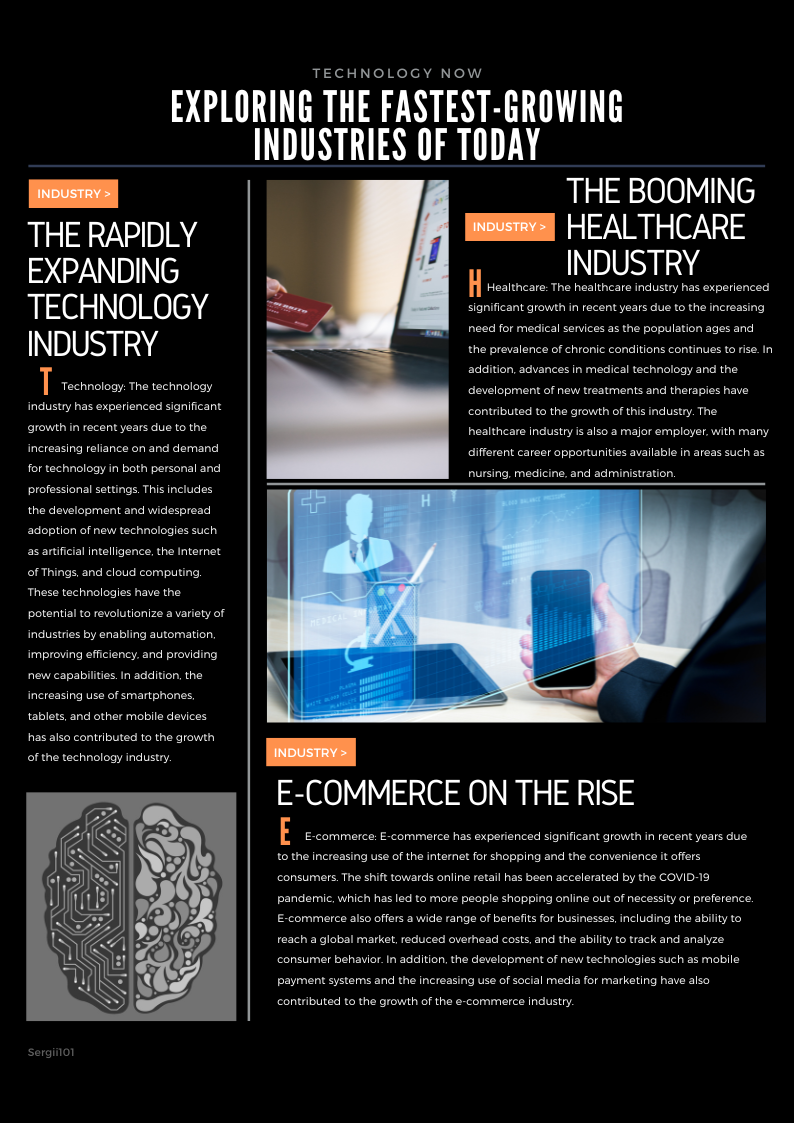 TECHNOLOGY NOW

EXPLORING THE FASTEST-GROWING INDUSTRIES OF TODAY

INDUSTRY >

THE RAPIDLY EXPANDING TECHNOLOGY INDUSTRY

T Technology: The technology industry has experienced significant growth in recent years due to the increasing reliance on and demand for technology in both personal and professional settings. This includes the development and widespread adoption of new technologies such as artificial intelligence, the Internet of Things, and cloud computing. These technologies have the potential to revolutionize a variety of industries by enabling automation, improving efficiency, and providing new capabilities. In addition, the increasing use of smartphones, tablets, and other mobile devices has also contributed to the growth of the technology industry.

INDUSTRY >

THE BOOMING HEALTHCARE INDUSTRY

H Healthcare: The healthcare industry has experienced significant growth in recent years due to the increasing need for medical services as the population ages and the prevalence of chronic conditions continues to rise. In addition, advances in medical technology and the development of new treatments and therapies have contributed to the growth of this industry. The healthcare industry is also a major employer, with many different career opportunities available in areas such as nursing, medicine, and administration.

INDUSTRY >

E-COMMERCE ON THE RISE

E E-commerce: E-commerce has experienced significant growth in recent years due to the increasing use of the internet for shopping and the convenience it offers consumers. The shift towards online retail has been accelerated by the COVID-19 pandemic, which has led to more people shopping online out of necessity or preference. E-commerce also offers a wide range of benefits for businesses, including the ability to reach a global market, reduced overhead costs, and the ability to track and analyze consumer behavior. In addition, the development of new technologies such as mobile payment systems and the increasing use of social media for marketing have also contributed to the growth of the e-commerce industry.

Sergii101